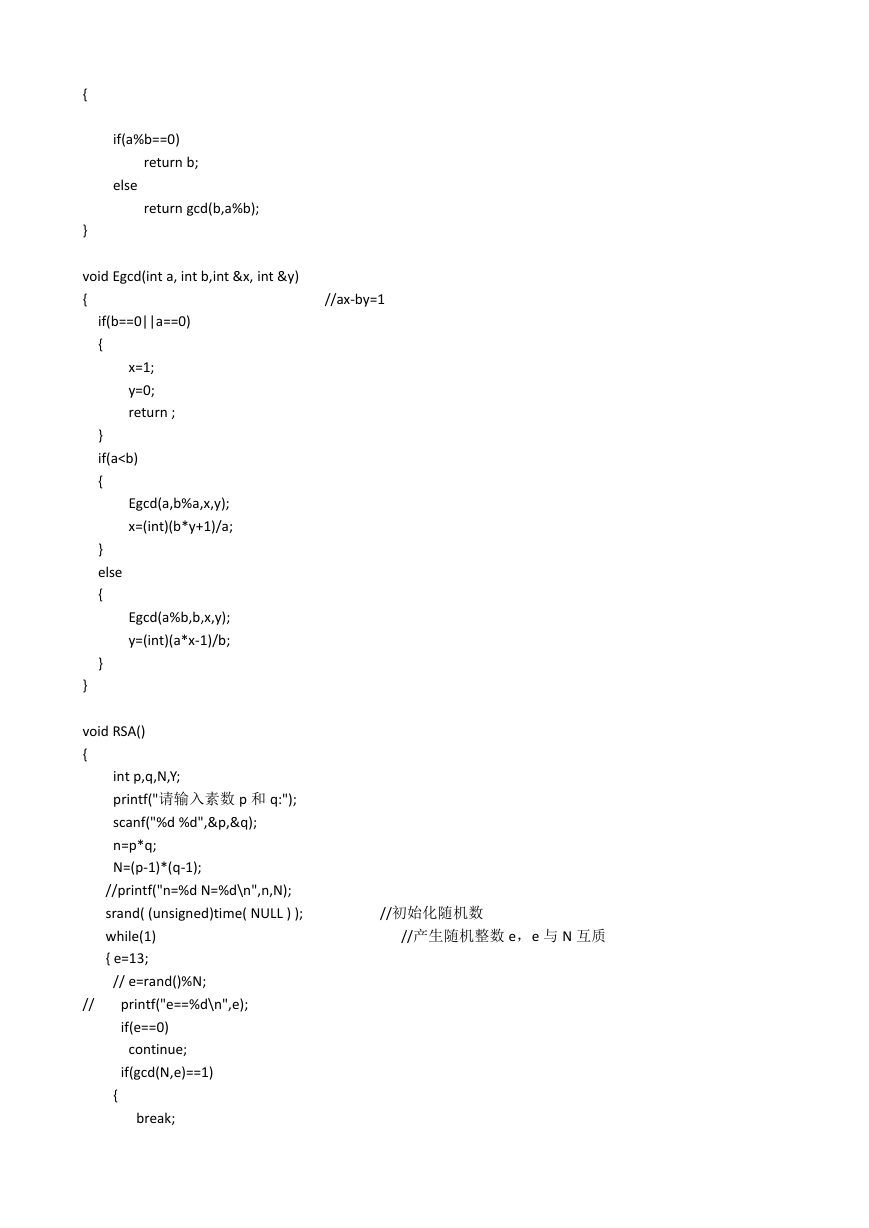 {

if(a%b==0)
return b;
else
return gcd(b,a%b);
}

void Egcd(int a, int b,int &x, int &y)
{ //ax-by=1
if(b==0||a==0)
{
x=1;
y=0;
return ;
}
if(a<b)
{
Egcd(a,b%a,x,y);
x=(int)(b*y+1)/a;
}
else
{
Egcd(a%b,b,x,y);
y=(int)(a*x-1)/b;
}
}

void RSA()
{
int p,q,N,Y;
printf("请输入素数 p 和 q:");
scanf("%d %d",&p,&q);
n=p*q;
N=(p-1)*(q-1);
//printf("n=%d N=%d\n",n,N);
srand( (unsigned)time( NULL ) ); //初始化随机数
while(1) //产生随机整数 e，e 与 N 互质
{ e=13;
// e=rand()%N;
// printf("e==%d\n",e);
if(e==0)
continue;
if(gcd(N,e)==1)
{
break;